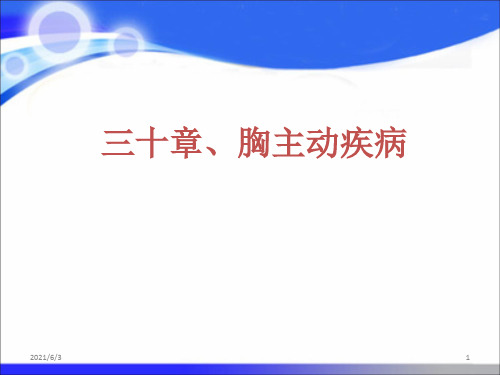 三十章、胸主动疾病

2021/6/3

1